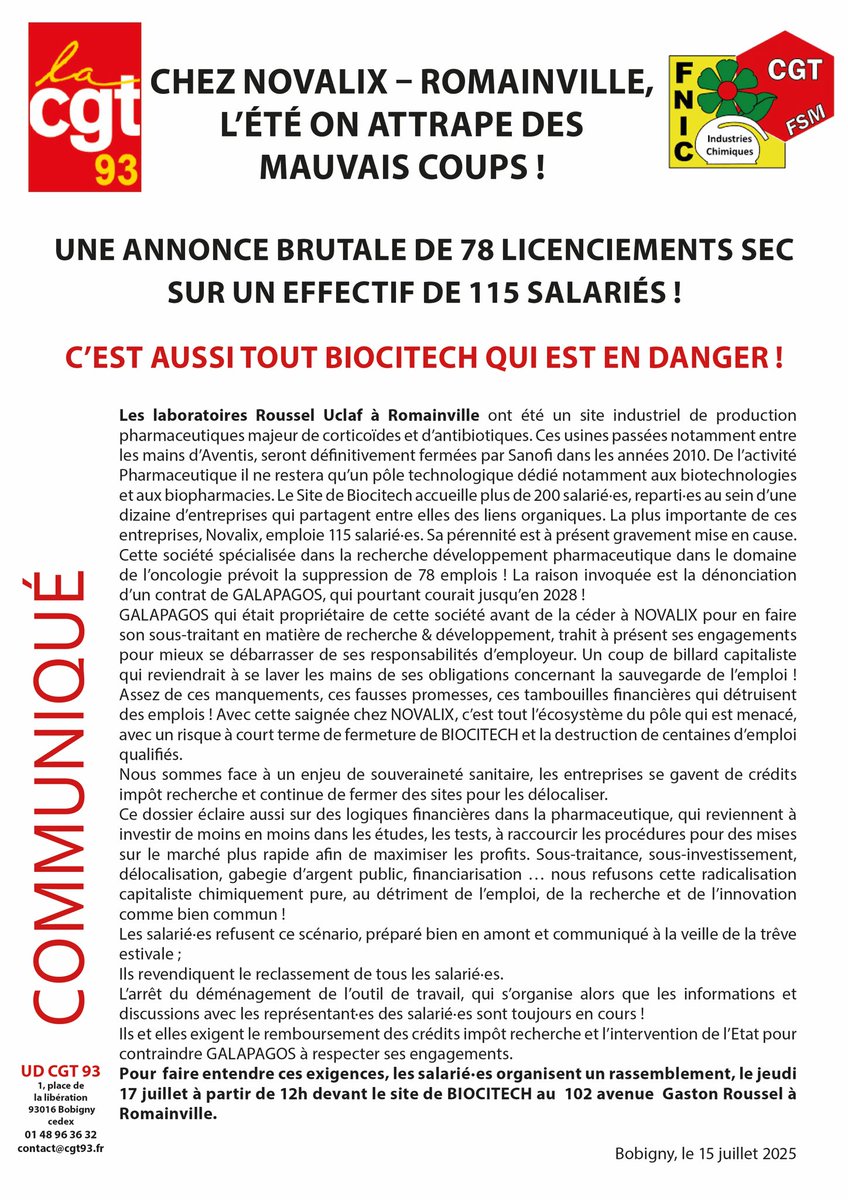 la cgt 93

CHEZ NOVALIX – ROMAINVILLE, L'ÉTÉ ON ATTRAPE DES MAUVAIS COUPS !

FNIC CGT FSM Industries Chimiques

UNE ANNONCE BRUTALE DE 78 LICENCIEMENTS SEC SUR UN EFFECTIF DE 115 SALARIÉS !

C'EST AUSSI TOUT BIOCITECH QUI EST EN DANGER !

COMMUNIQUÉ

**Les laboratoires Roussel Uclaf à Romainville** ont été un site industriel de production pharmaceutiques majeur de corticoïdes et d'antibiotiques. Ces usines passées notamment entre les mains d'Aventis, seront définitivement fermées par Sanofi dans les années 2010. De l'activité Pharmaceutique il ne restera qu'un pôle technologique dédié notamment aux biotechnologies et aux biopharmacies. Le Site de Biocitech accueille plus de 200 salarié·es, reparti·es au sein d'une dizaine d'entreprises qui partagent entre elles des liens organiques. La plus importante de ces entreprises, Novalix, emploie 115 salarié·es. Sa pérennité est à présent gravement mise en cause. Cette société spécialisée dans la recherche développement pharmaceutique dans le domaine de l'oncologie prévoit la suppression de 78 emplois ! La raison invoquée est la dénonciation d'un contrat de GALAPAGOS, qui pourtant courait jusqu'en 2028 !
GALAPAGOS qui était propriétaire de cette société avant de la céder à NOVALIX pour en faire son sous-traitant en matière de recherche & développement, trahit à présent ses engagements pour mieux se débarrasser de ses responsabilités d'employeur. Un coup de billard capitaliste qui reviendrait à se laver les mains de ses obligations concernant la sauvegarde de l'emploi ! Assez de ces manquements, ces fausses promesses, ces tambouilles financières qui détruisent des emplois ! Avec cette saignée chez NOVALIX, c'est tout l'écosystème du pôle qui est menacé, avec un risque à court terme de fermeture de BIOCITECH et la destruction de centaines d'emploi qualifiés.
Nous sommes face à un enjeu de souveraineté sanitaire, les entreprises se gavent de crédits impôt recherche et continue de fermer des sites pour les délocaliser.
Ce dossier éclaire aussi sur des logiques financières dans la pharmaceutique, qui reviennent à investir de moins en moins dans les études, les tests, à raccourcir les procédures pour des mises sur le marché plus rapide afin de maximiser les profits. Sous-traitance, sous-investissement, délocalisation, gabegie d'argent public, financiarisation … nous refusons cette radicalisation capitaliste chimiquement pure, au détriment de l'emploi, de la recherche et de l'innovation comme bien commun !
Les salarié·es refusent ce scénario, préparé bien en amont et communiqué à la veille de la trêve estivale ;
Ils revendiquent le reclassement de tous les salarié·es.
L'arrêt du déménagement de l'outil de travail, qui s'organise alors que les informations et discussions avec les représentant·es des salarié·es sont toujours en cours !
Ils et elles exigent le remboursement des crédits impôt recherche et l'intervention de l'Etat pour contraindre GALAPAGOS à respecter ses engagements.
**Pour faire entendre ces exigences, les salarié·es organisent un rassemblement, le jeudi 17 juillet à partir de 12h devant le site de BIOCITECH au 102 avenue Gaston Roussel à Romainville.**

UD CGT 93
1, place de la libération
93016 Bobigny cedex
01 48 96 36 32
contact@cgt93.fr

Bobigny, le 15 juillet 2025